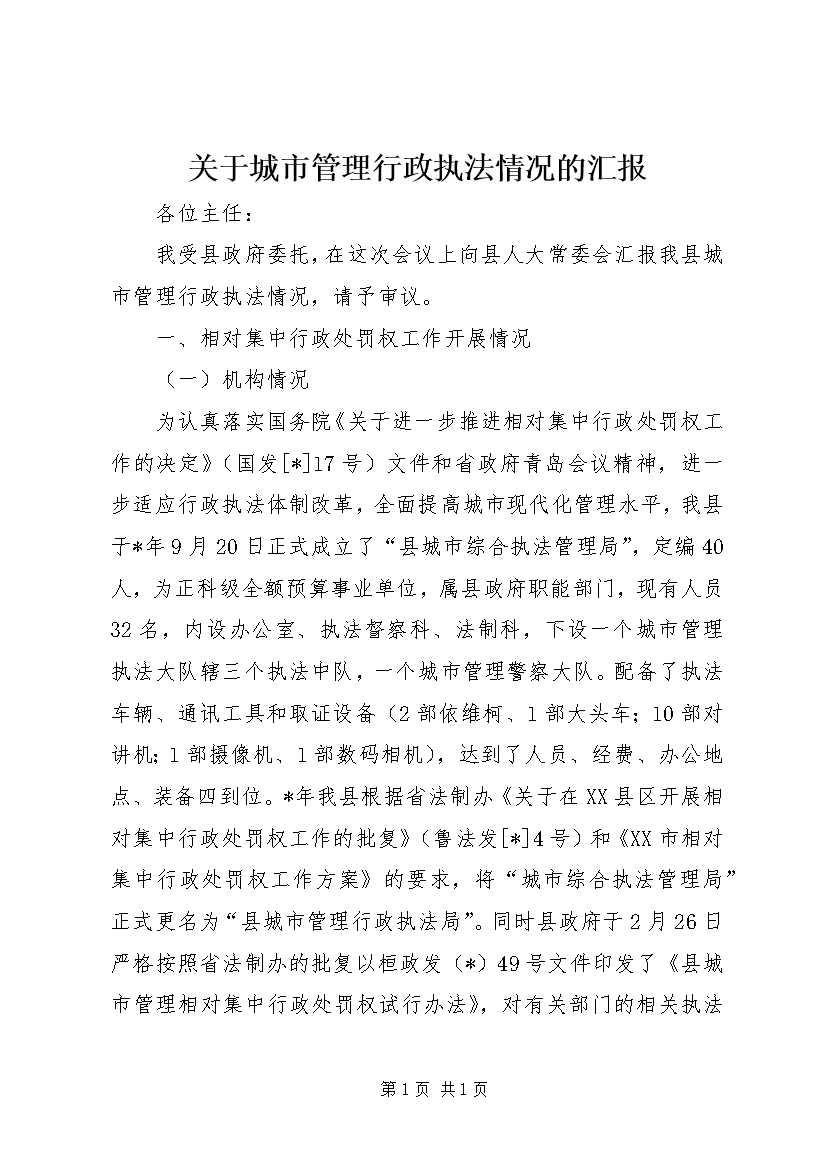 关于城市管理行政执法情况的汇报

各位主任：

我受县政府委托，在这次会议上向县人大常委会汇报我县城市管理行政执法情况，请予审议。

一、相对集中行政处罚权工作开展情况

（一）机构情况

为认真落实国务院《关于进一步推进相对集中行政处罚权工作的决定》（国发[*]17号）文件和省政府青岛会议精神，进一步适应行政执法体制改革，全面提高城市现代化管理水平，我县于*年9月20日正式成立了“县城市综合执法管理局”，定编40人，为正科级全额预算事业单位，属县政府职能部门，现有人员32名，内设办公室、执法督察科、法制科，下设一个城市管理执法大队辖三个执法中队，一个城市管理警察大队。配备了执法车辆、通讯工具和取证设备（2部依维柯、1部大头车；10部对讲机；1部摄像机、1部数码相机），达到了人员、经费、办公地点、装备四到位。*年我县根据省法制办《关于在XX县区开展相对集中行政处罚权工作的批复》（鲁法发[*]4号）和《XX市相对集中行政处罚权工作方案》的要求，将“城市综合执法管理局”正式更名为“县城市管理行政执法局”。同时县政府于2月26日严格按照省法制办的批复以桓政发（*）49号文件印发了《县城市管理相对集中行政处罚权试行办法》，对有关部门的相关执法

第1页 共1页